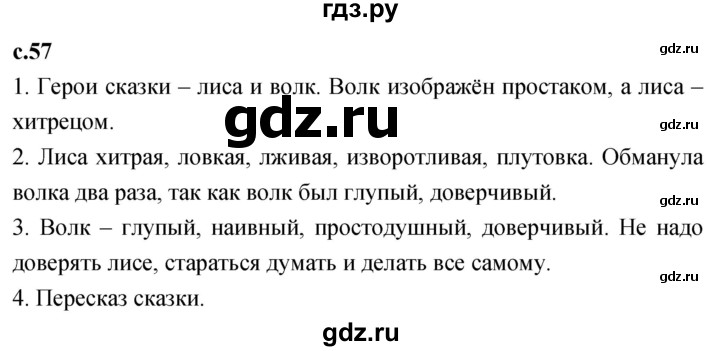 гдз.ру

с.57

gdz.ru

1. Герои сказки – лиса и волк. Волк изображён простаком, а лиса – хитрецом.

gdz.ru

gdz.ru

2. Лиса хитрая, ловкая, лживая, изворотливая, плутовка. Обманула волка два раза, так как волк был глупый, доверчивый.

gdz.ru

3. Волк – глупый, наивный, простодушный, доверчивый. Не надо доверять лисе, стараться думать и делать все самому.

gdz.ru

4. Пересказ сказки.

gdz.ru